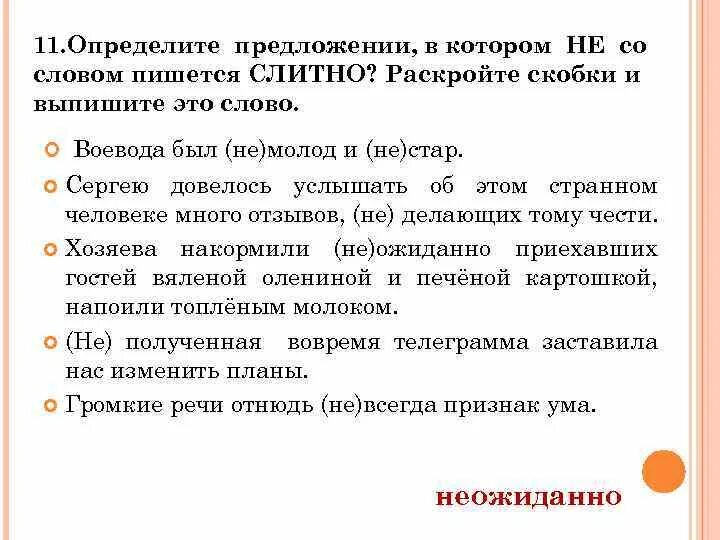 11.Определите предложении, в котором НЕ со словом пишется СЛИТНО? Раскройте скобки и выпишите это слово.

Воевода был (не)молод и (не)стар.

Сергею довелось услышать об этом странном человеке много отзывов, (не) делающих тому чести.

Хозяева накормили (не)ожиданно приехавших гостей вяленой олениной и печёной картошкой, напоили топлёным молоком.

(Не) полученная вовремя телеграмма заставила нас изменить планы.

Громкие речи отнюдь (не)всегда признак ума.

неожиданно